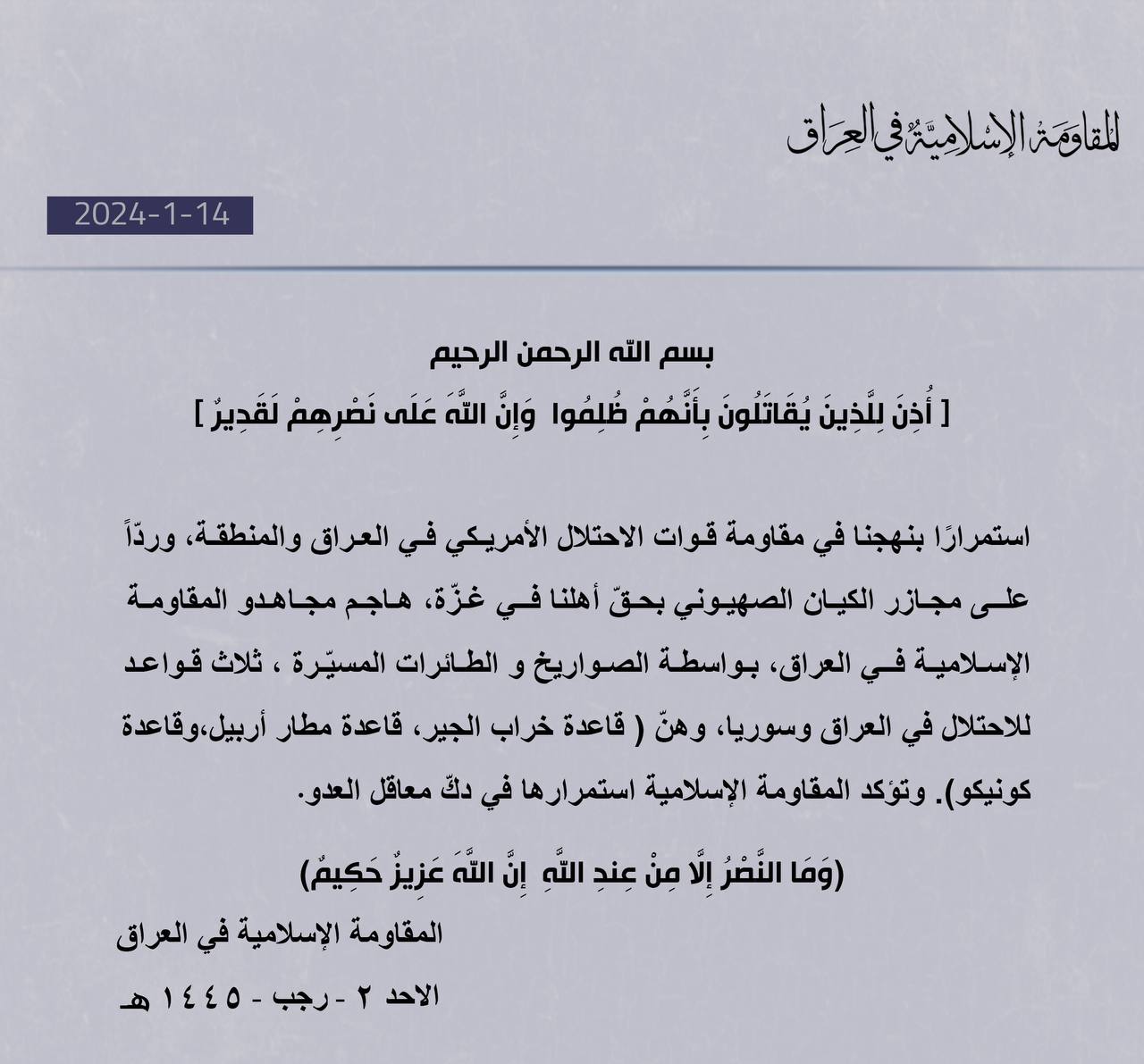 المقاومة الإسلامية في العراق

2024-1-14

بسم الله الرحمن الرحيم

[ أُذِنَ لِلَّذِينَ يُقَاتَلُونَ بِأَنَّهُمْ ظُلِمُوا وَإِنَّ اللَّهَ عَلَى نَصْرِهِمْ لَقَدِيرٌ ]

استمرارًا بنهجنا في مقاومة قوات الاحتلال الأمريكي في العراق والمنطقة، وردّاً على مجازر الكيان الصهيوني بحقّ أهلنا في غزّة، هاجم مجاهدو المقاومة الإسلامية في العراق، بواسطة الصواريخ و الطائرات المسيّرة ، ثلاث قواعد للاحتلال في العراق وسوريا، وهنّ ( قاعدة خراب الجير، قاعدة مطار أربيل،وقاعدة كونيكو). وتؤكد المقاومة الإسلامية استمرارها في دكّ معاقل العدو.

(وَمَا النَّصْرُ إِلَّا مِنْ عِندِ اللَّهِ إِنَّ اللَّهَ عَزِيزٌ حَكِيمٌ)

المقاومة الإسلامية في العراق

الاحد ٢ - رجب - ١٤٤٥ هـ